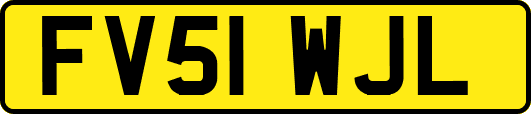 FV51 WJL